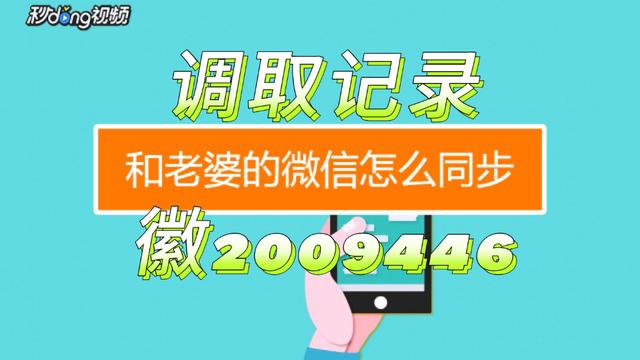 秒dong视频

调取记录

和老婆的微信怎么同步

徽2009446